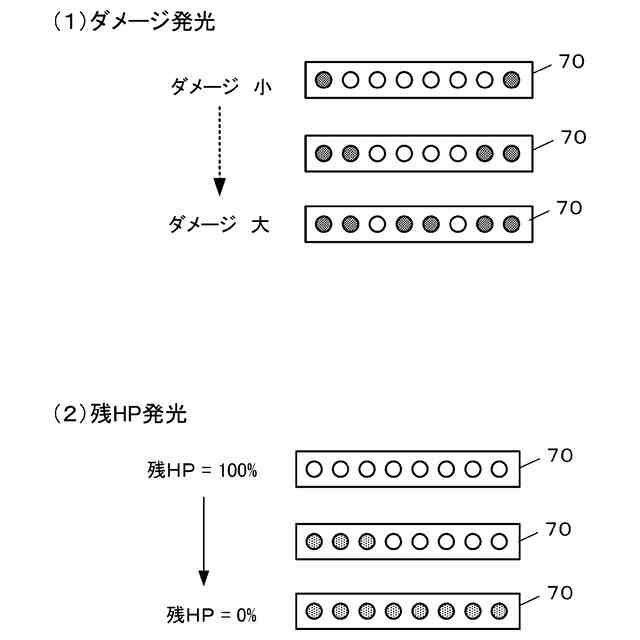 (1)ダメージ発光

ダメージ 小

70

70

ダメージ 大

70

(2)残HP発光

残HP = 100%

70

70

残HP = 0%

70